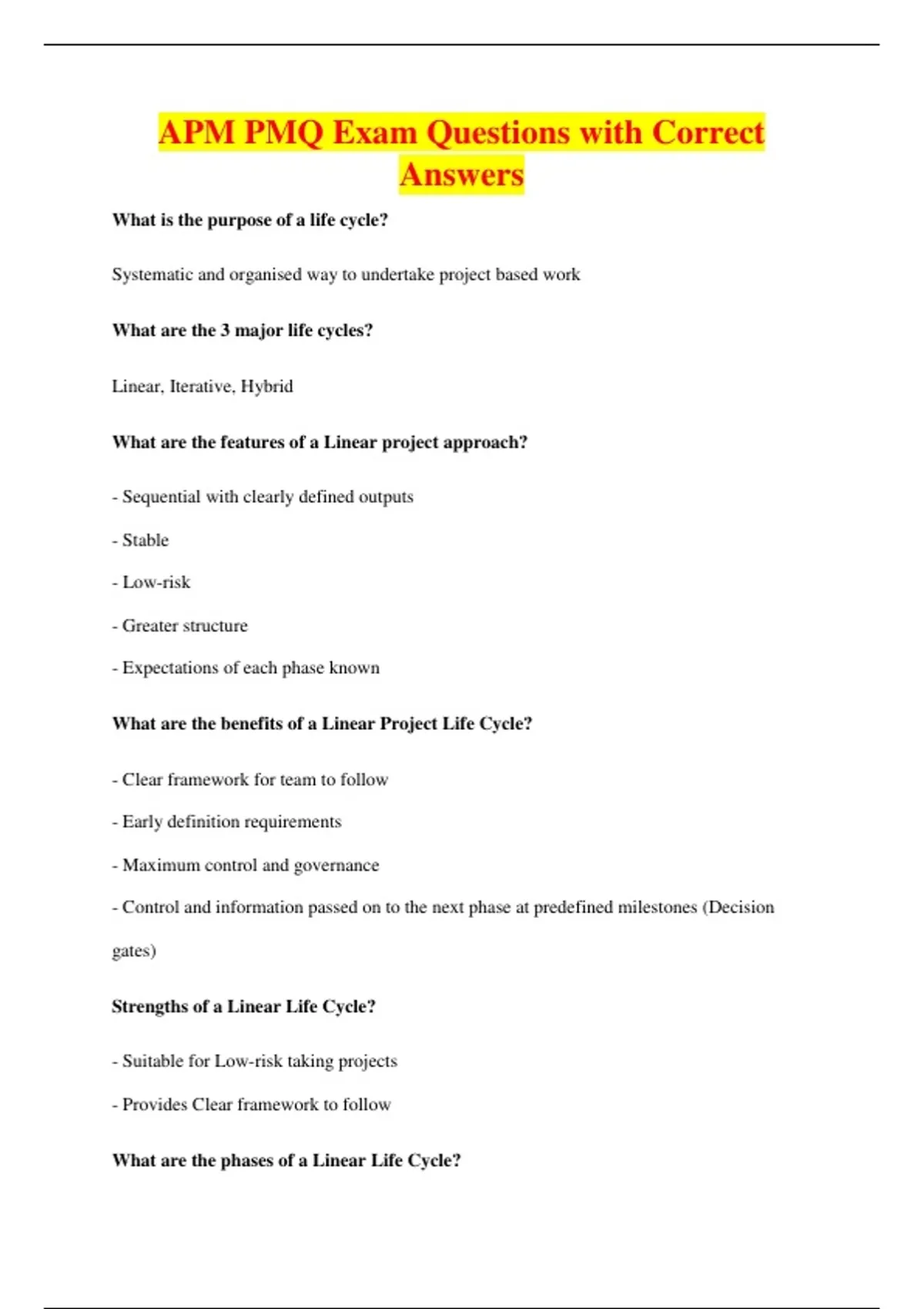 APM PMQ Exam Questions with Correct Answers

What is the purpose of a life cycle?

Systematic and organised way to undertake project based work

What are the 3 major life cycles?

Linear, Iterative, Hybrid

What are the features of a Linear project approach?

- Sequential with clearly defined outputs

- Stable

- Low-risk

- Greater structure

- Expectations of each phase known

What are the benefits of a Linear Project Life Cycle?

- Clear framework for team to follow

- Early definition requirements

- Maximum control and governance

- Control and information passed on to the next phase at predefined milestones (Decision gates)

Strengths of a Linear Life Cycle?

- Suitable for Low-risk taking projects

- Provides Clear framework to follow

What are the phases of a Linear Life Cycle?